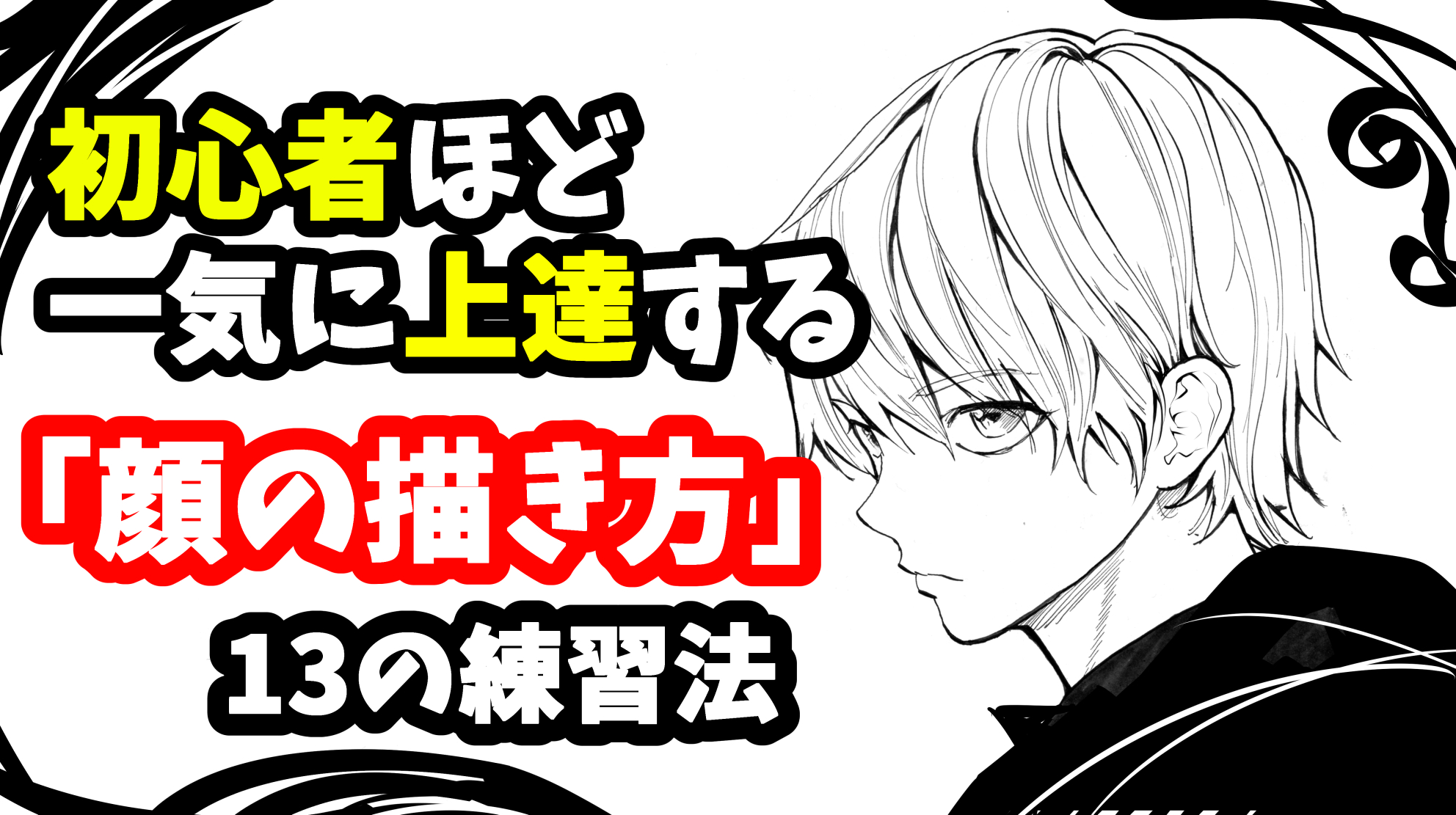 初心者ほど
一気に上達する
「顔の描き方」
13の練習法